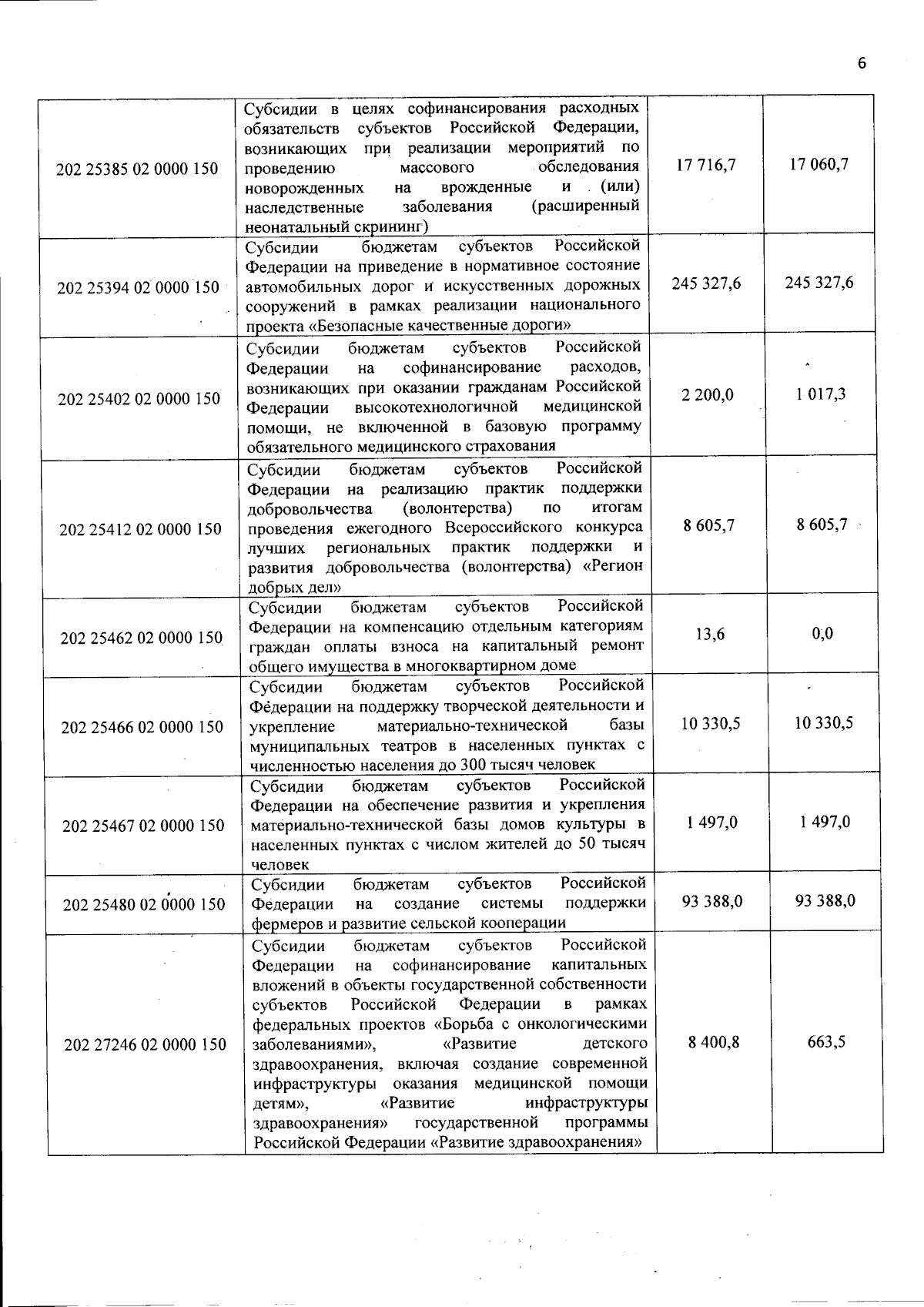 6

| | | | |
|---|---|---|---|
| 202 25385 02 0000 150 | Субсидии в целях софинансирования расходных обязательств субъектов Российской Федерации, возникающих при реализации мероприятий по проведению массового обследования новорожденных на врожденные и (или) наследственные заболевания (расширенный неонатальный скрининг) | 17 716,7 | 17 060,7 |
| 202 25394 02 0000 150 | Субсидии бюджетам субъектов Российской Федерации на приведение в нормативное состояние автомобильных дорог и искусственных дорожных сооружений в рамках реализации национального проекта «Безопасные качественные дороги» | 245 327,6 | 245 327,6 |
| 202 25402 02 0000 150 | Субсидии бюджетам субъектов Российской Федерации на софинансирование расходов, возникающих при оказании гражданам Российской Федерации высокотехнологичной медицинской помощи, не включенной в базовую программу обязательного медицинского страхования | 2 200,0 | 1 017,3 |
| 202 25412 02 0000 150 | Субсидии бюджетам субъектов Российской Федерации на реализацию практик поддержки добровольчества (волонтерства) по итогам проведения ежегодного Всероссийского конкурса лучших региональных практик поддержки и развития добровольчества (волонтерства) «Регион добрых дел» | 8 605,7 | 8 605,7 |
| 202 25462 02 0000 150 | Субсидии бюджетам субъектов Российской Федерации на компенсацию отдельным категориям граждан оплаты взноса на капитальный ремонт общего имущества в многоквартирном доме | 13,6 | 0,0 |
| 202 25466 02 0000 150 | Субсидии бюджетам субъектов Российской Федерации на поддержку творческой деятельности и укрепление материально-технической базы муниципальных театров в населенных пунктах с численностью населения до 300 тысяч человек | 10 330,5 | 10 330,5 |
| 202 25467 02 0000 150 | Субсидии бюджетам субъектов Российской Федерации на обеспечение развития и укрепления материально-технической базы домов культуры в населенных пунктах с числом жителей до 50 тысяч человек | 1 497,0 | 1 497,0 |
| 202 25480 02 0000 150 | Субсидии бюджетам субъектов Российской Федерации на создание системы поддержки фермеров и развитие сельской кооперации | 93 388,0 | 93 388,0 |
| 202 27246 02 0000 150 | Субсидии бюджетам субъектов Российской Федерации на софинансирование капитальных вложений в объекты государственной собственности субъектов Российской Федерации в рамках федеральных проектов «Борьба с онкологическими заболеваниями», «Развитие детского здравоохранения, включая создание современной инфраструктуры оказания медицинской помощи детям», «Развитие инфраструктуры здравоохранения» государственной программы Российской Федерации «Развитие здравоохранения» | 8 400,8 | 663,5 |